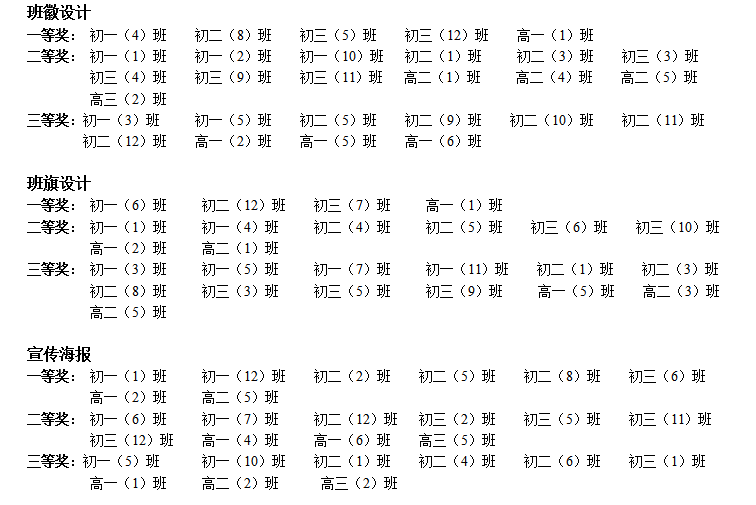 班徽设计
一等奖：初一（4）班　初二（8）班　初三（5）班　初三（12）班　高一（1）班
二等奖：初一（1）班　初一（2）班　初一（10）班　初二（1）班　初二（3）班　初三（3）班　初三（4）班　初三（9）班　初三（11）班　高二（1）班　高二（4）班　高二（5）班　高三（2）班
三等奖：初一（3）班　初一（5）班　初二（5）班　初二（9）班　初二（10）班　初二（11）班　初二（12）班　高一（2）班　高一（5）班　高一（6）班

班旗设计
一等奖：初一（6）班　初二（12）班　初三（7）班　高一（1）班
二等奖：初一（1）班　初一（4）班　初二（4）班　初二（5）班　初三（6）班　初三（10）班　高一（2）班　高二（1）班
三等奖：初一（3）班　初一（5）班　初一（7）班　初一（11）班　初二（1）班　初二（3）班　初二（8）班　初三（3）班　初三（5）班　初三（9）班　高一（5）班　高二（3）班　高二（5）班

宣传海报
一等奖：初一（1）班　初一（12）班　初二（2）班　初二（5）班　初二（8）班　初三（6）班　高一（2）班　高二（5）班
二等奖：初一（6）班　初一（7）班　初二（12）班　初三（2）班　初三（5）班　初三（11）班　初三（12）班　高一（4）班　高一（6）班　高三（5）班
三等奖：初一（5）班　初一（10）班　初二（1）班　初二（4）班　初二（6）班　初三（1）班　高一（1）班　高二（2）班　高三（2）班